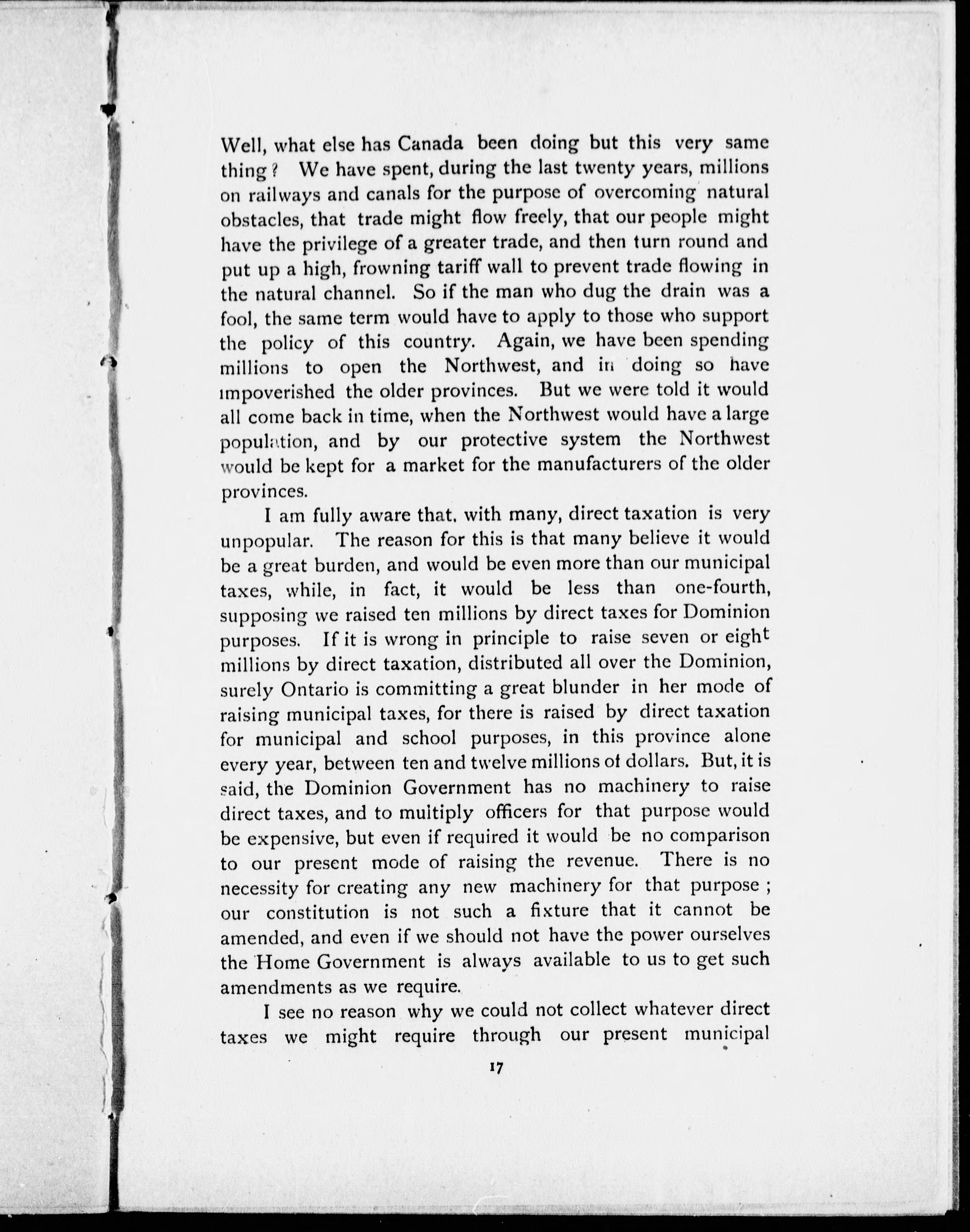 Well, what else has Canada been doing but this very same thing? We have spent, during the last twenty years, millions on railways and canals for the purpose of overcoming natural obstacles, that trade might flow freely, that our people might have the privilege of a greater trade, and then turn round and put up a high, frowning tariff wall to prevent trade flowing in the natural channel. So if the man who dug the drain was a fool, the same term would have to apply to those who support the policy of this country. Again, we have been spending millions to open the Northwest, and in doing so have impoverished the older provinces. But we were told it would all come back in time, when the Northwest would have a large population, and by our protective system the Northwest would be kept for a market for the manufacturers of the older provinces.

I am fully aware that. with many, direct taxation is very unpopular. The reason for this is that many believe it would be a great burden, and would be even more than our municipal taxes, while, in fact, it would be less than one-fourth, supposing we raised ten millions by direct taxes for Dominion purposes. If it is wrong in principle to raise seven or eight millions by direct taxation, distributed all over the Dominion, surely Ontario is committing a great blunder in her mode of raising municipal taxes, for there is raised by direct taxation for municipal and school purposes, in this province alone every year, between ten and twelve millions of dollars. But, it is said, the Dominion Government has no machinery to raise direct taxes, and to multiply officers for that purpose would be expensive, but even if required it would be no comparison to our present mode of raising the revenue. There is no necessity for creating any new machinery for that purpose; our constitution is not such a fixture that it cannot be amended, and even if we should not have the power ourselves the Home Government is always available to us to get such amendments as we require.

I see no reason why we could not collect whatever direct taxes we might require through our present municipal

17